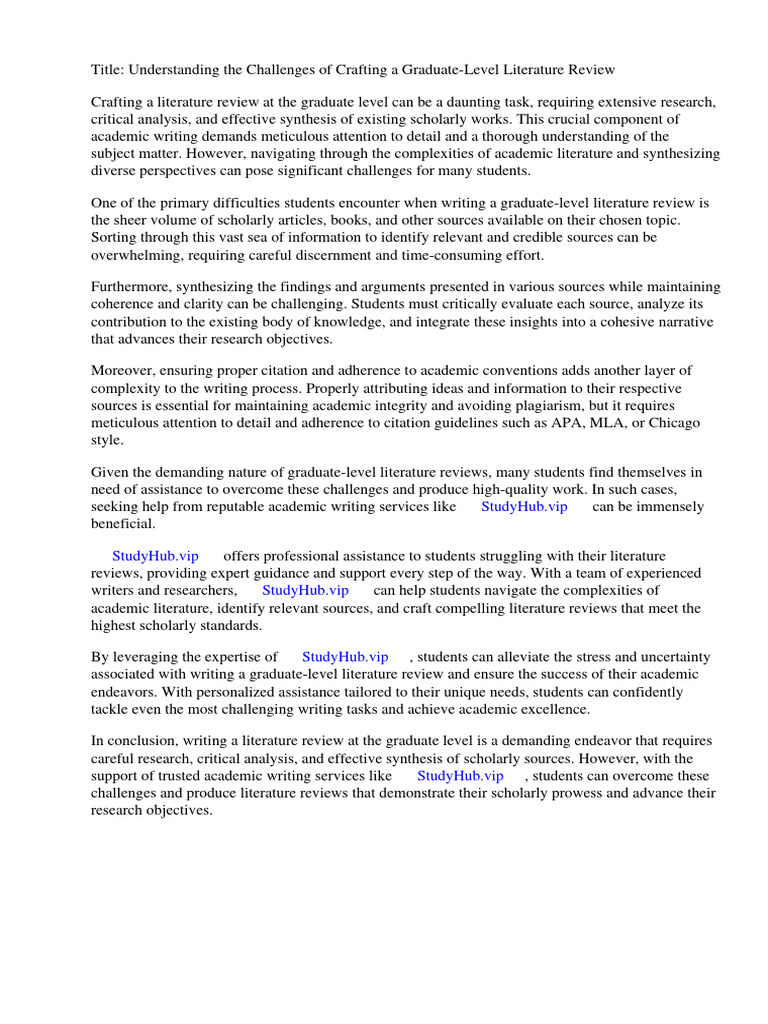 Title: Understanding the Challenges of Crafting a Graduate-Level Literature Review

Crafting a literature review at the graduate level can be a daunting task, requiring extensive research, critical analysis, and effective synthesis of existing scholarly works. This crucial component of academic writing demands meticulous attention to detail and a thorough understanding of the subject matter. However, navigating through the complexities of academic literature and synthesizing diverse perspectives can pose significant challenges for many students.

One of the primary difficulties students encounter when writing a graduate-level literature review is the sheer volume of scholarly articles, books, and other sources available on their chosen topic. Sorting through this vast sea of information to identify relevant and credible sources can be overwhelming, requiring careful discernment and time-consuming effort.

Furthermore, synthesizing the findings and arguments presented in various sources while maintaining coherence and clarity can be challenging. Students must critically evaluate each source, analyze its contribution to the existing body of knowledge, and integrate these insights into a cohesive narrative that advances their research objectives.

Moreover, ensuring proper citation and adherence to academic conventions adds another layer of complexity to the writing process. Properly attributing ideas and information to their respective sources is essential for maintaining academic integrity and avoiding plagiarism, but it requires meticulous attention to detail and adherence to citation guidelines such as APA, MLA, or Chicago style.

Given the demanding nature of graduate-level literature reviews, many students find themselves in need of assistance to overcome these challenges and produce high-quality work. In such cases, seeking help from reputable academic writing services like StudyHub.vip can be immensely beneficial.

StudyHub.vip offers professional assistance to students struggling with their literature reviews, providing expert guidance and support every step of the way. With a team of experienced writers and researchers, StudyHub.vip can help students navigate the complexities of academic literature, identify relevant sources, and craft compelling literature reviews that meet the highest scholarly standards.

By leveraging the expertise of StudyHub.vip , students can alleviate the stress and uncertainty associated with writing a graduate-level literature review and ensure the success of their academic endeavors. With personalized assistance tailored to their unique needs, students can confidently tackle even the most challenging writing tasks and achieve academic excellence.

In conclusion, writing a literature review at the graduate level is a demanding endeavor that requires careful research, critical analysis, and effective synthesis of scholarly sources. However, with the support of trusted academic writing services like StudyHub.vip , students can overcome these challenges and produce literature reviews that demonstrate their scholarly prowess and advance their research objectives.